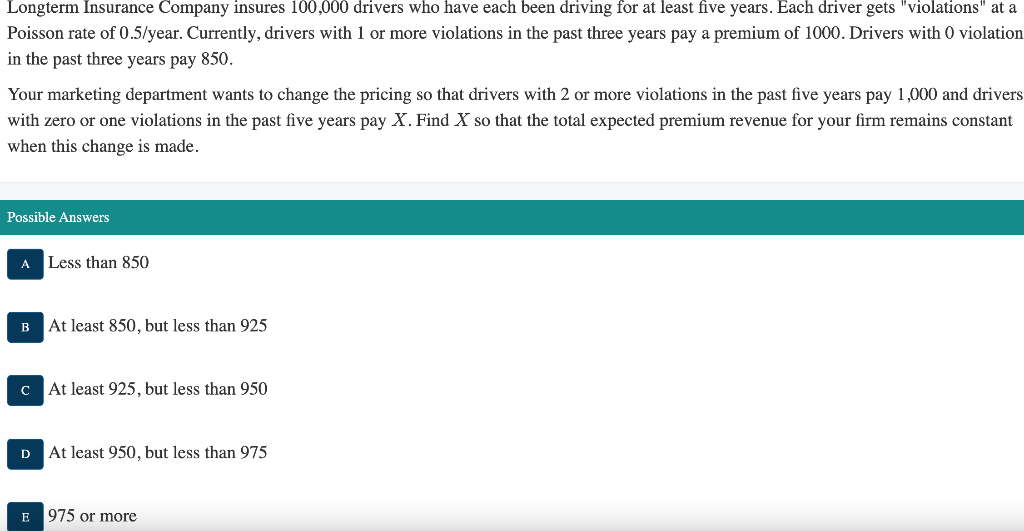 Longterm Insurance Company insures 100,000 drivers who have each been driving for at least five years. Each driver gets "violations" at a Poisson rate of 0.5/year. Currently, drivers with 1 or more violations in the past three years pay a premium of 1000. Drivers with 0 violation in the past three years pay 850.

Your marketing department wants to change the pricing so that drivers with 2 or more violations in the past five years pay 1,000 and drivers with zero or one violations in the past five years pay $X$. Find $X$ so that the total expected premium revenue for your firm remains constant when this change is made.

Possible Answers

A Less than 850

B At least 850, but less than 925

C At least 925, but less than 950

D At least 950, but less than 975

E 975 or more